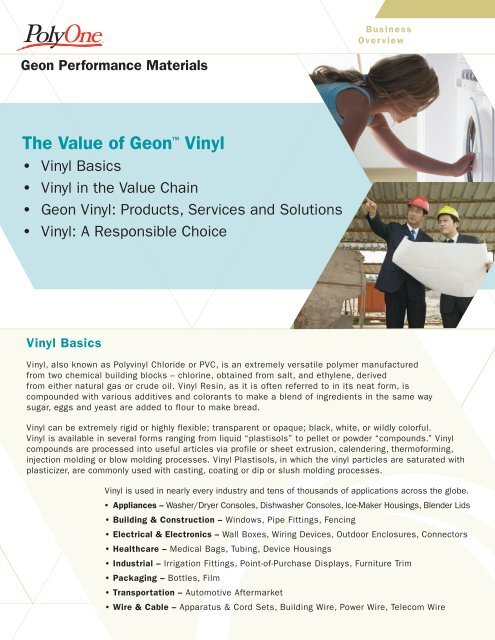 PolyOne

Business Overview

Geon Performance Materials

The Value of Geon™ Vinyl
• Vinyl Basics
• Vinyl in the Value Chain
• Geon Vinyl: Products, Services and Solutions
• Vinyl: A Responsible Choice

Vinyl Basics

Vinyl, also known as Polyvinyl Chloride or PVC, is an extremely versatile polymer manufactured from two chemical building blocks – chlorine, obtained from salt, and ethylene, derived from either natural gas or crude oil. Vinyl Resin, as it is often referred to in its neat form, is compounded with various additives and colorants to make a blend of ingredients in the same way sugar, eggs and yeast are added to flour to make bread.

Vinyl can be extremely rigid or highly flexible; transparent or opaque; black, white, or wildly colorful. Vinyl is available in several forms ranging from liquid "plastisols" to pellet or powder "compounds." Vinyl compounds are processed into useful articles via profile or sheet extrusion, calendering, thermoforming, injection molding or blow molding processes. Vinyl Plastisols, in which the vinyl particles are saturated with plasticizer, are commonly used with casting, coating or dip or slush molding processes.

Vinyl is used in nearly every industry and tens of thousands of applications across the globe.
• Appliances – Washer/Dryer Consoles, Dishwasher Consoles, Ice-Maker Housings, Blender Lids
• Building & Construction – Windows, Pipe Fittings, Fencing
• Electrical & Electronics – Wall Boxes, Wiring Devices, Outdoor Enclosures, Connectors
• Healthcare – Medical Bags, Tubing, Device Housings
• Industrial – Irrigation Fittings, Point-of-Purchase Displays, Furniture Trim
• Packaging – Bottles, Film
• Transportation – Automotive Aftermarket
• Wire & Cable – Apparatus & Cord Sets, Building Wire, Power Wire, Telecom Wire